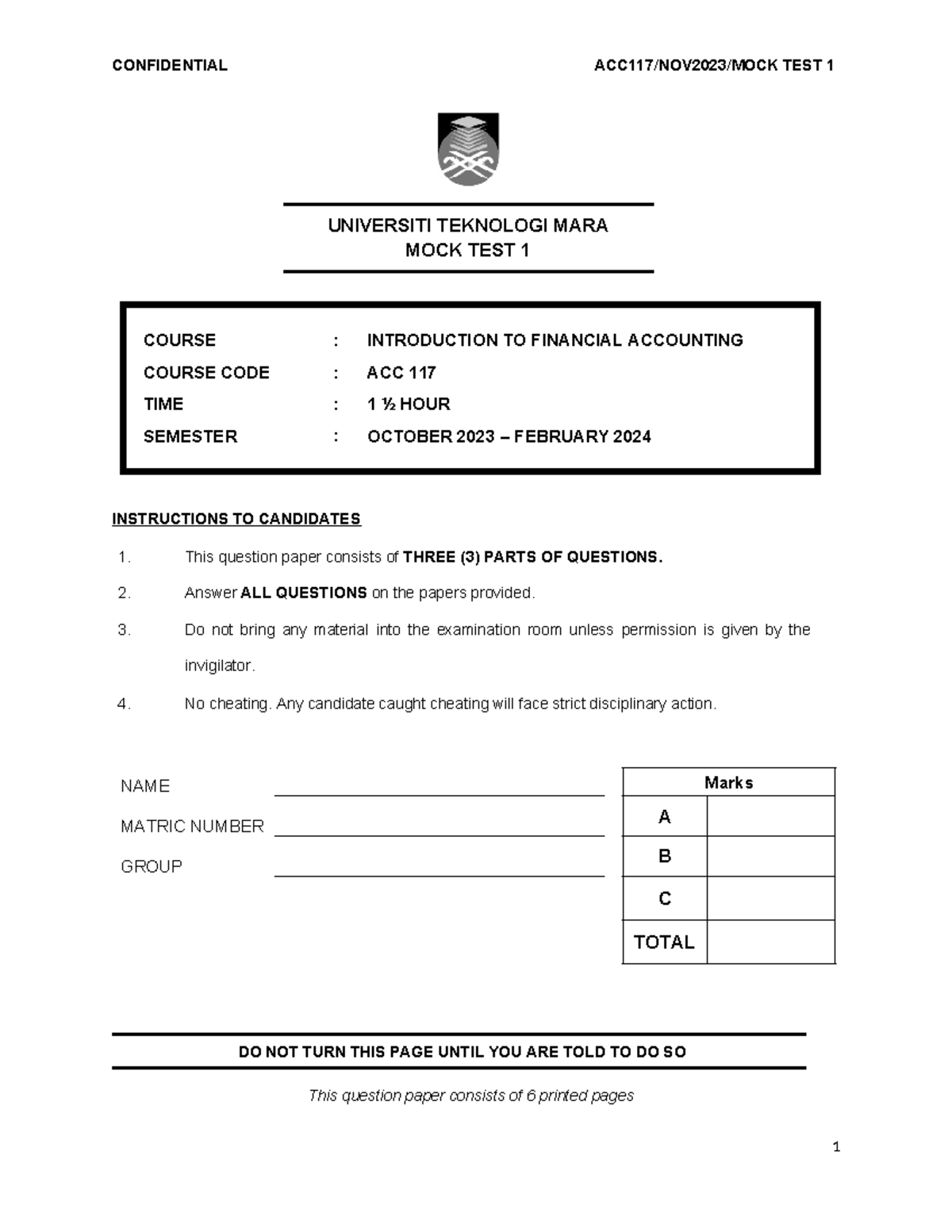 CONFIDENTIAL ACC117/NOV2023/MOCK TEST 1

UNIVERSITI TEKNOLOGI MARA
MOCK TEST 1

COURSE : INTRODUCTION TO FINANCIAL ACCOUNTING
COURSE CODE : ACC 117
TIME : 1 ½ HOUR
SEMESTER : OCTOBER 2023 – FEBRUARY 2024

INSTRUCTIONS TO CANDIDATES

1. This question paper consists of THREE (3) PARTS OF QUESTIONS.

2. Answer ALL QUESTIONS on the papers provided.

3. Do not bring any material into the examination room unless permission is given by the invigilator.

4. No cheating. Any candidate caught cheating will face strict disciplinary action.

NAME ____
MATRIC NUMBER ____
GROUP ____

| Marks | |
|---|---|
| A | |
| B | |
| C | |
| TOTAL | |

DO NOT TURN THIS PAGE UNTIL YOU ARE TOLD TO DO SO

This question paper consists of 6 printed pages

1